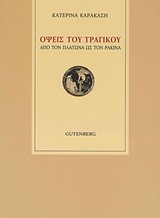 ΚΑΤΕΡΙΝΑ ΚΑΡΑΚΑΣΗ

ΟΨΕΙΣ ΤΟΥ ΤΡΑΓΙΚΟΥ
ΑΠΟ ΤΟΝ ΠΛΑΤΩΝΑ ΩΣ ΤΟΝ ΡΑΚΙΝΑ

GUTENBERG